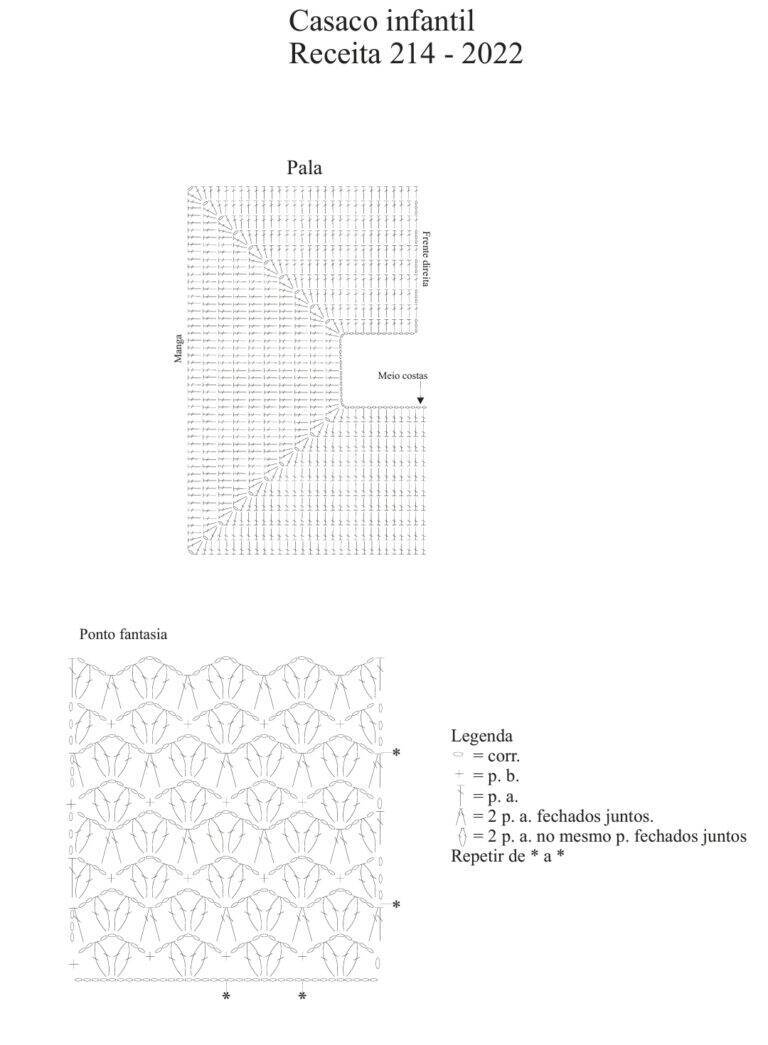 Casaco infantil
Receita 214 - 2022

Pala

Frente direita

Manga

Meio costas

Ponto fantasia

*

*

*  *

Legenda
= corr.
= p. b.
= p. a.
= 2 p. a. fechados juntos.
= 2 p. a. no mesmo p. fechados juntos
Repetir de * a *